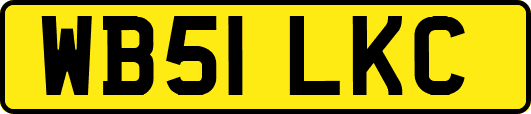 WB51 LKC